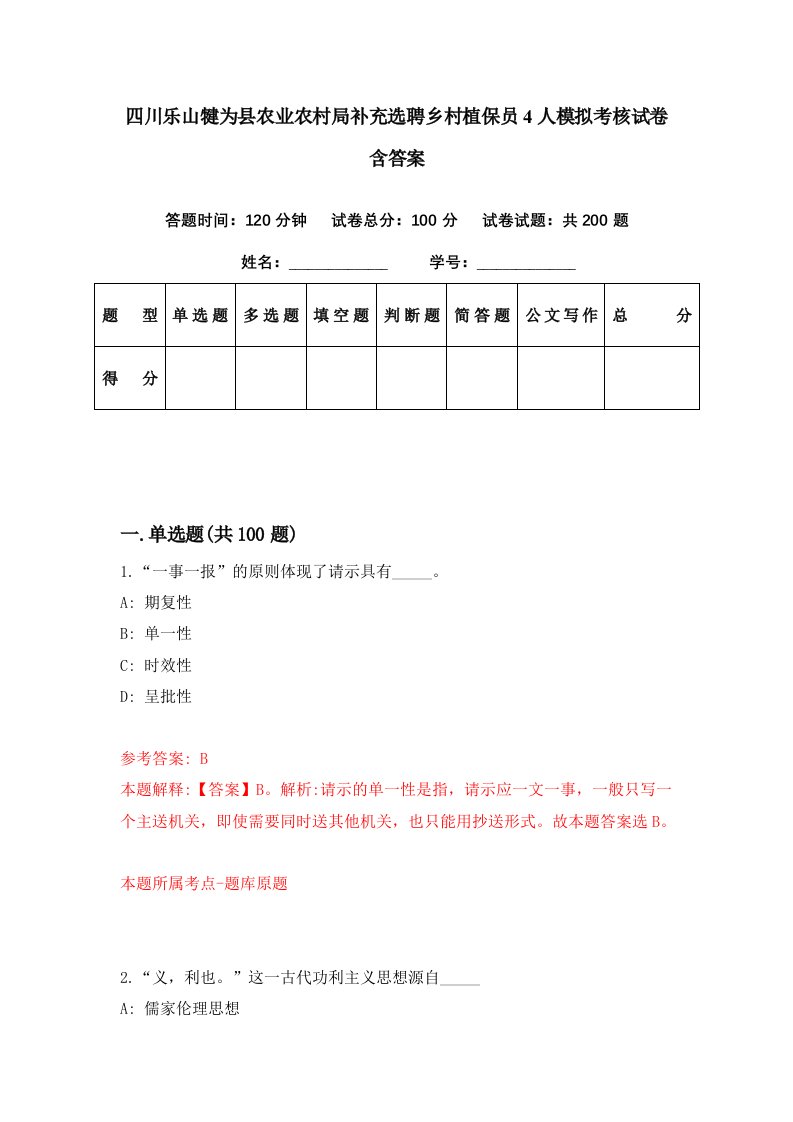 四川乐山犍为县农业农村局补充选聘乡村植保员4人模拟考核试卷含答案

答题时间：120分钟　试卷总分：100分　试卷试题：共200题

姓名：____________　学号：____________

| 题　型 | 单选题 | 多选题 | 填空题 | 判断题 | 简答题 | 公文写作 | 总　分 |
|---|---|---|---|---|---|---|---|
| 得　分 | | | | | | | |

一.单选题(共100题)

1.“一事一报”的原则体现了请示具有_____。

A: 期复性

B: 单一性

C: 时效性

D: 呈批性

参考答案: B

本题解释:【答案】B。解析:请示的单一性是指，请示应一文一事，一般只写一个主送机关，即使需要同时送其他机关，也只能用抄送形式。故本题答案选B。

本题所属考点-题库原题

2.“义，利也。”这一古代功利主义思想源自_____

A: 儒家伦理思想